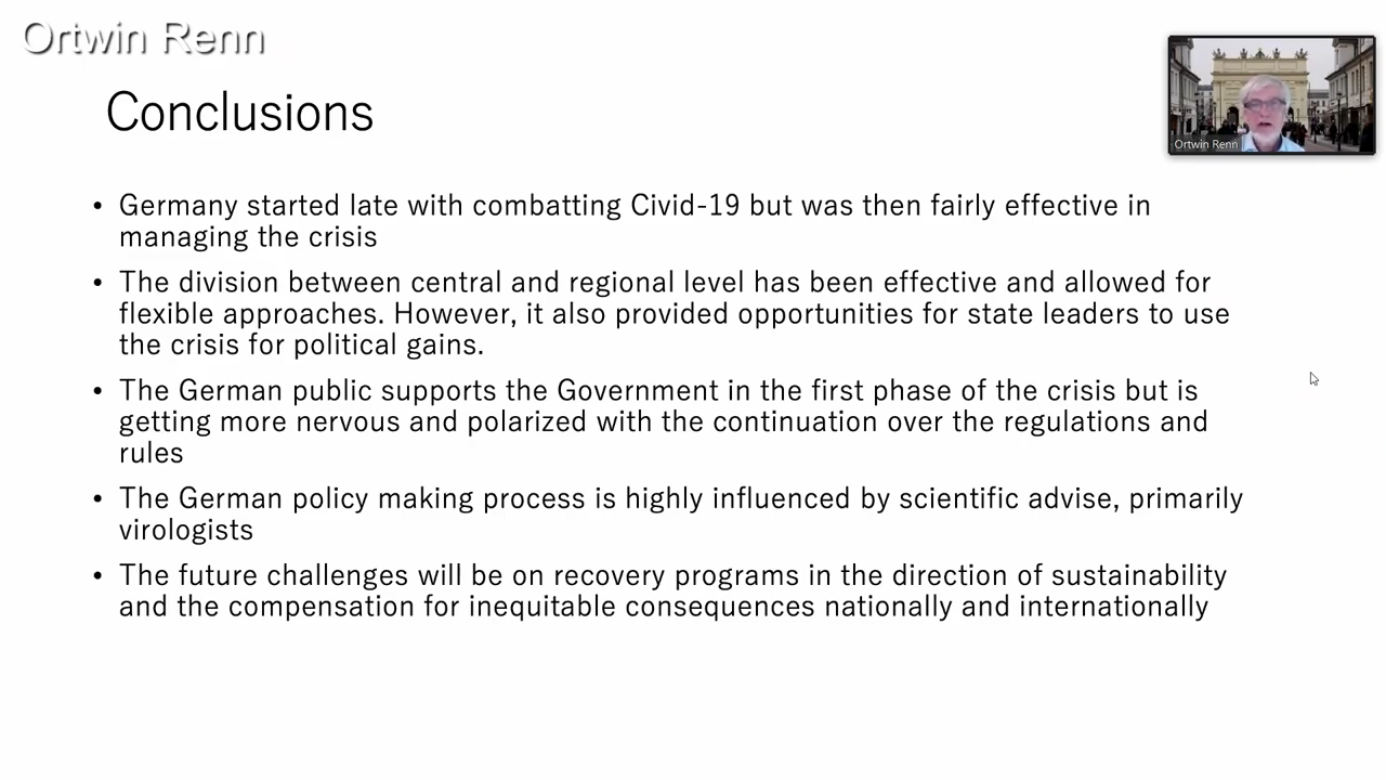 Ortwin Renn

Ortwin Renn

Conclusions

• Germany started late with combatting Civid-19 but was then fairly effective in managing the crisis

• The division between central and regional level has been effective and allowed for flexible approaches. However, it also provided opportunities for state leaders to use the crisis for political gains.

• The German public supports the Government in the first phase of the crisis but is getting more nervous and polarized with the continuation over the regulations and rules

• The German policy making process is highly influenced by scientific advise, primarily virologists

• The future challenges will be on recovery programs in the direction of sustainability and the compensation for inequitable consequences nationally and internationally